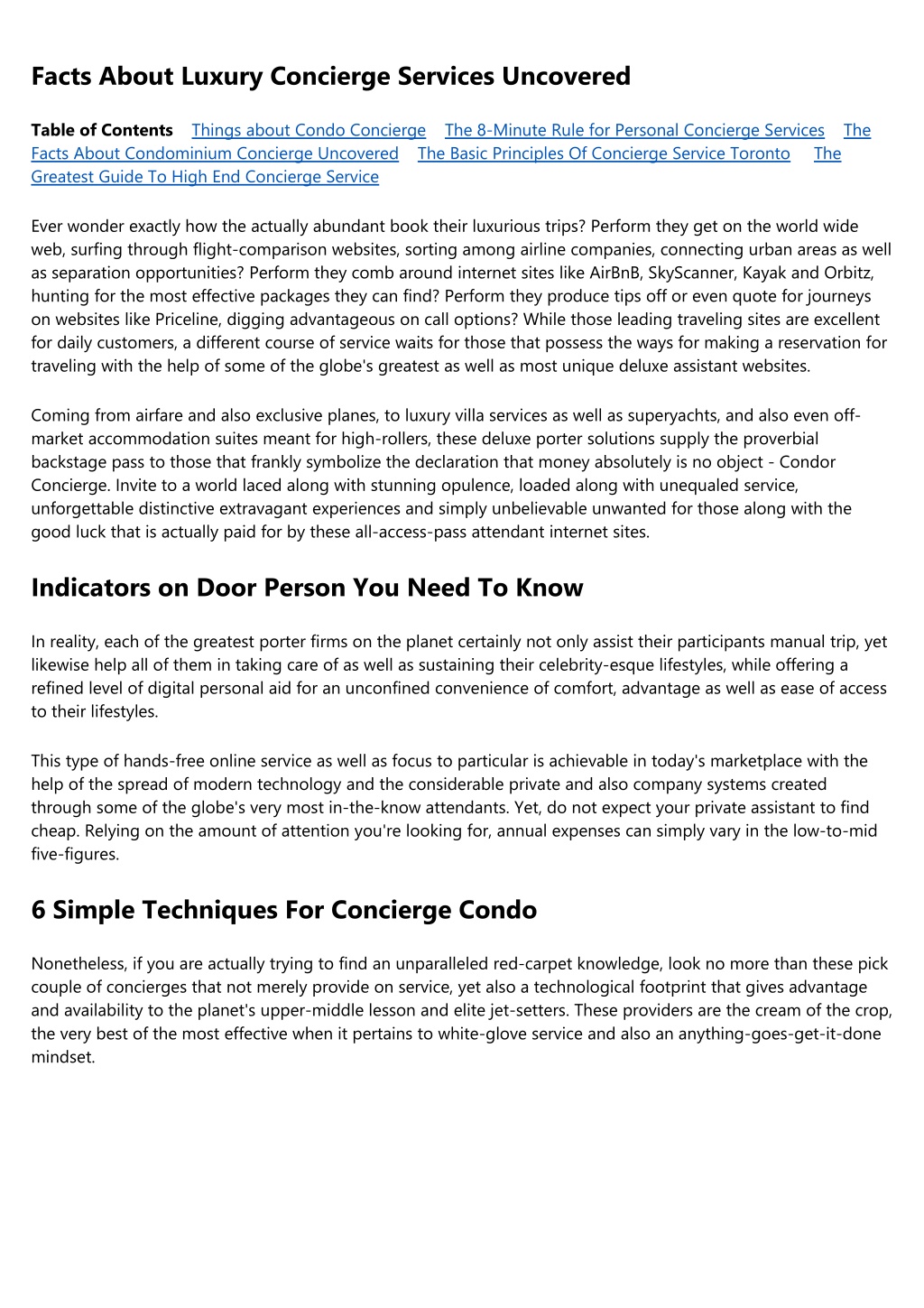 Facts About Luxury Concierge Services Uncovered

Table of Contents Things about Condo Concierge The 8-Minute Rule for Personal Concierge Services The Facts About Condominium Concierge Uncovered The Basic Principles Of Concierge Service Toronto The Greatest Guide To High End Concierge Service

Ever wonder exactly how the actually abundant book their luxurious trips? Perform they get on the world wide web, surfing through flight-comparison websites, sorting among airline companies, connecting urban areas as well as separation opportunities? Perform they comb around internet sites like AirBnB, SkyScanner, Kayak and Orbitz, hunting for the most effective packages they can find? Perform they produce tips off or even quote for journeys on websites like Priceline, digging advantageous on call options? While those leading traveling sites are excellent for daily customers, a different course of service waits for those that possess the ways for making a reservation for traveling with the help of some of the globe's greatest as well as most unique deluxe assistant websites.

Coming from airfare and also exclusive planes, to luxury villa services as well as superyachts, and also even off-market accommodation suites meant for high-rollers, these deluxe porter solutions supply the proverbial backstage pass to those that frankly symbolize the declaration that money absolutely is no object - Condor Concierge. Invite to a world laced along with stunning opulence, loaded along with unequaled service, unforgettable distinctive extravagant experiences and simply unbelievable unwanted for those along with the good luck that is actually paid for by these all-access-pass attendant internet sites.

Indicators on Door Person You Need To Know

In reality, each of the greatest porter firms on the planet certainly not only assist their participants manual trip, yet likewise help all of them in taking care of as well as sustaining their celebrity-esque lifestyles, while offering a refined level of digital personal aid for an unconfined convenience of comfort, advantage as well as ease of access to their lifestyles.

This type of hands-free online service as well as focus to particular is achievable in today's marketplace with the help of the spread of modern technology and the considerable private and also company systems created through some of the globe's very most in-the-know attendants. Yet, do not expect your private assistant to find cheap. Relying on the amount of attention you're looking for, annual expenses can simply vary in the low-to-mid five-figures.

6 Simple Techniques For Concierge Condo

Nonetheless, if you are actually trying to find an unparalleled red-carpet knowledge, look no more than these pick couple of concierges that not merely provide on service, yet also a technological footprint that gives advantage and availability to the planet's upper-middle lesson and elite jet-setters. These providers are the cream of the crop, the very best of the most effective when it pertains to white-glove service and also an anything-goes-get-it-done mindset.